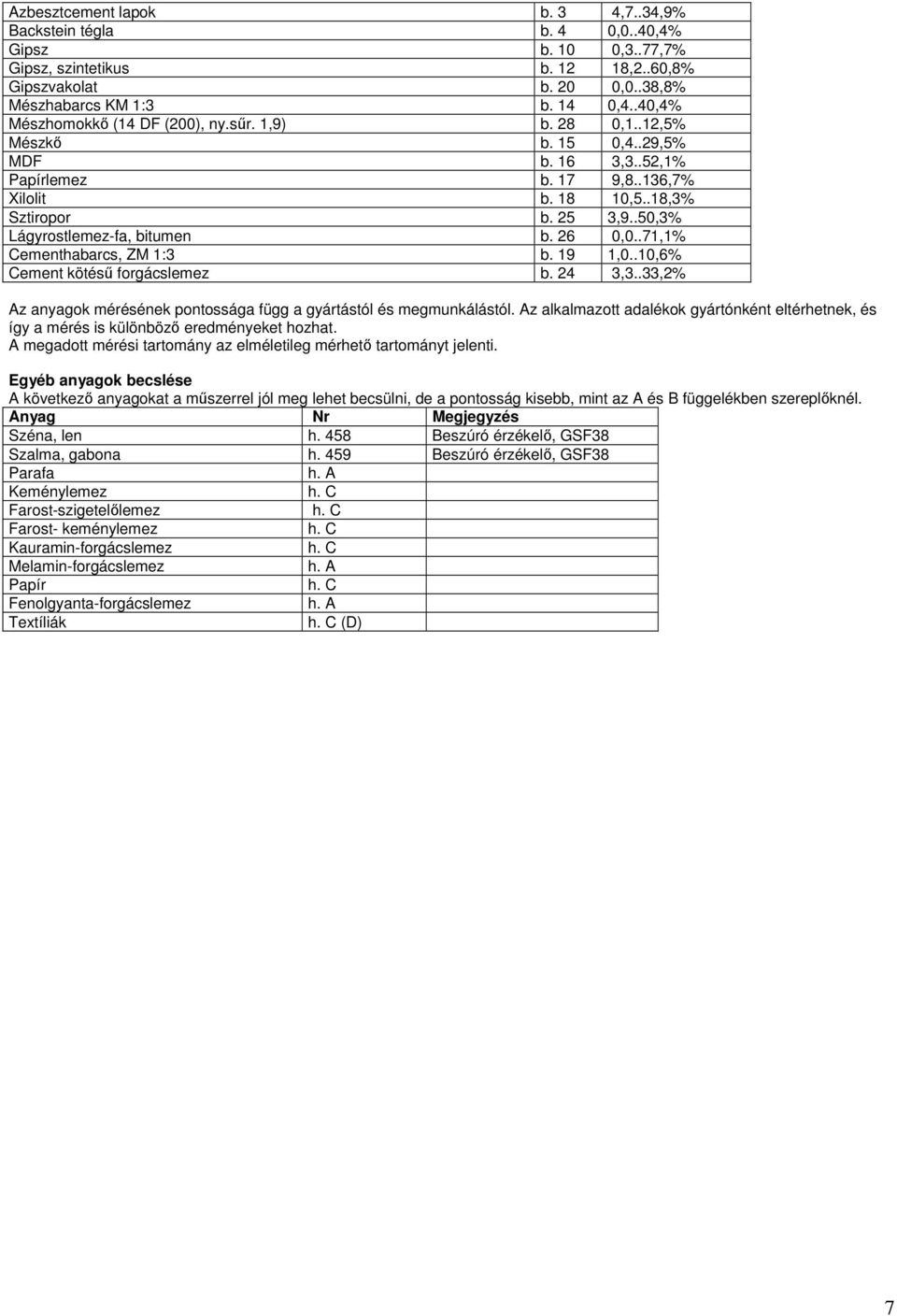 | | | |
|---|---|---|
| Azbesztcement lapok | b. 3 | 4,7..34,9% |
| Backstein tégla | b. 4 | 0,0..40,4% |
| Gipsz | b. 10 | 0,3..77,7% |
| Gipsz, szintetikus | b. 12 | 18,2..60,8% |
| Gipszvakolat | b. 20 | 0,0..38,8% |
| Mészhabarcs KM 1:3 | b. 14 | 0,4..40,4% |
| Mészhomokkő (14 DF (200), ny.sűr. 1,9) | b. 28 | 0,1..12,5% |
| Mészkő | b. 15 | 0,4..29,5% |
| MDF | b. 16 | 3,3..52,1% |
| Papírlemez | b. 17 | 9,8..136,7% |
| Xilolit | b. 18 | 10,5..18,3% |
| Sztiropor | b. 25 | 3,9..50,3% |
| Lágyrostlemez-fa, bitumen | b. 26 | 0,0..71,1% |
| Cementhabarcs, ZM 1:3 | b. 19 | 1,0..10,6% |
| Cement kötésű forgácslemez | b. 24 | 3,3..33,2% |

Az anyagok mérésének pontossága függ a gyártástól és megmunkálástól. Az alkalmazott adalékok gyártónként eltérhetnek, és így a mérés is különböző eredményeket hozhat.
A megadott mérési tartomány az elméletileg mérhető tartományt jelenti.

Egyéb anyagok becslése
A következő anyagokat a műszerrel jól meg lehet becsülni, de a pontosság kisebb, mint az A és B függelékben szereplőknél.

| Anyag | Nr | Megjegyzés |
|---|---|---|
| Széna, len | h. 458 | Beszúró érzékelő, GSF38 |
| Szalma, gabona | h. 459 | Beszúró érzékelő, GSF38 |
| Parafa | h. A | |
| Keménylemez | h. C | |
| Farost-szigetelőlemez | h. C | |
| Farost- keménylemez | h. C | |
| Kauramin-forgácslemez | h. C | |
| Melamin-forgácslemez | h. A | |
| Papír | h. C | |
| Fenolgyanta-forgácslemez | h. A | |
| Textíliák | h. C (D) | |

7